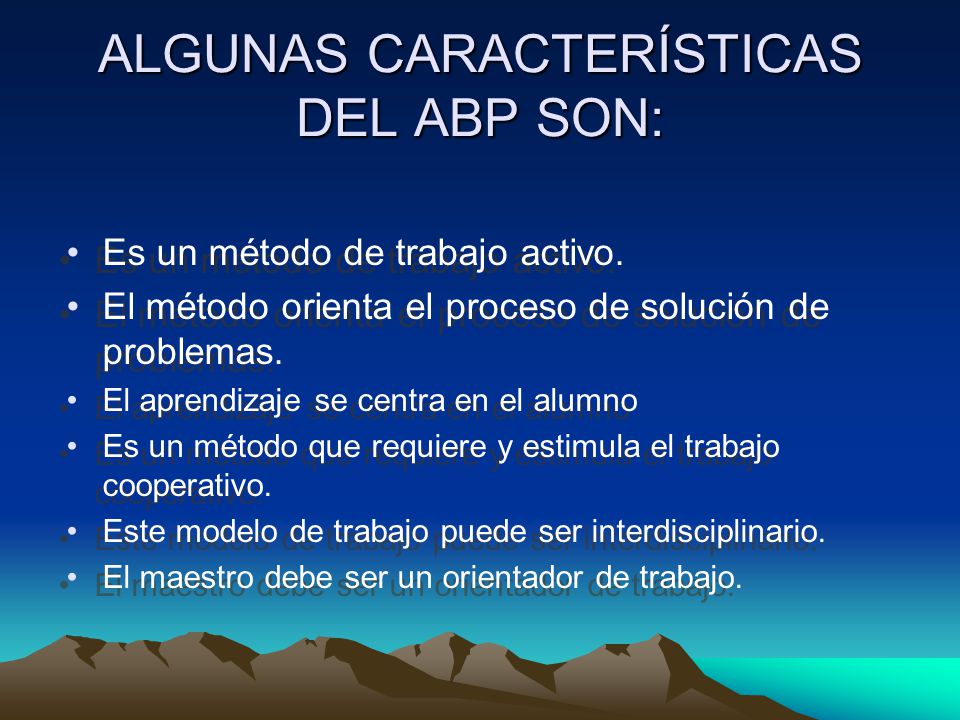 ALGUNAS CARACTERÍSTICAS DEL ABP SON:

• Es un método de trabajo activo.
• El método orienta el proceso de solución de problemas.
• El aprendizaje se centra en el alumno
• Es un método que requiere y estimula el trabajo cooperativo.
• Este modelo de trabajo puede ser interdisciplinario.
• El maestro debe ser un orientador de trabajo.